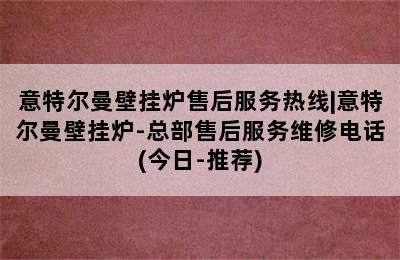 意特尔曼壁挂炉售后服务热线|意特尔曼壁挂炉-总部售后服务维修电话(今日-推荐)